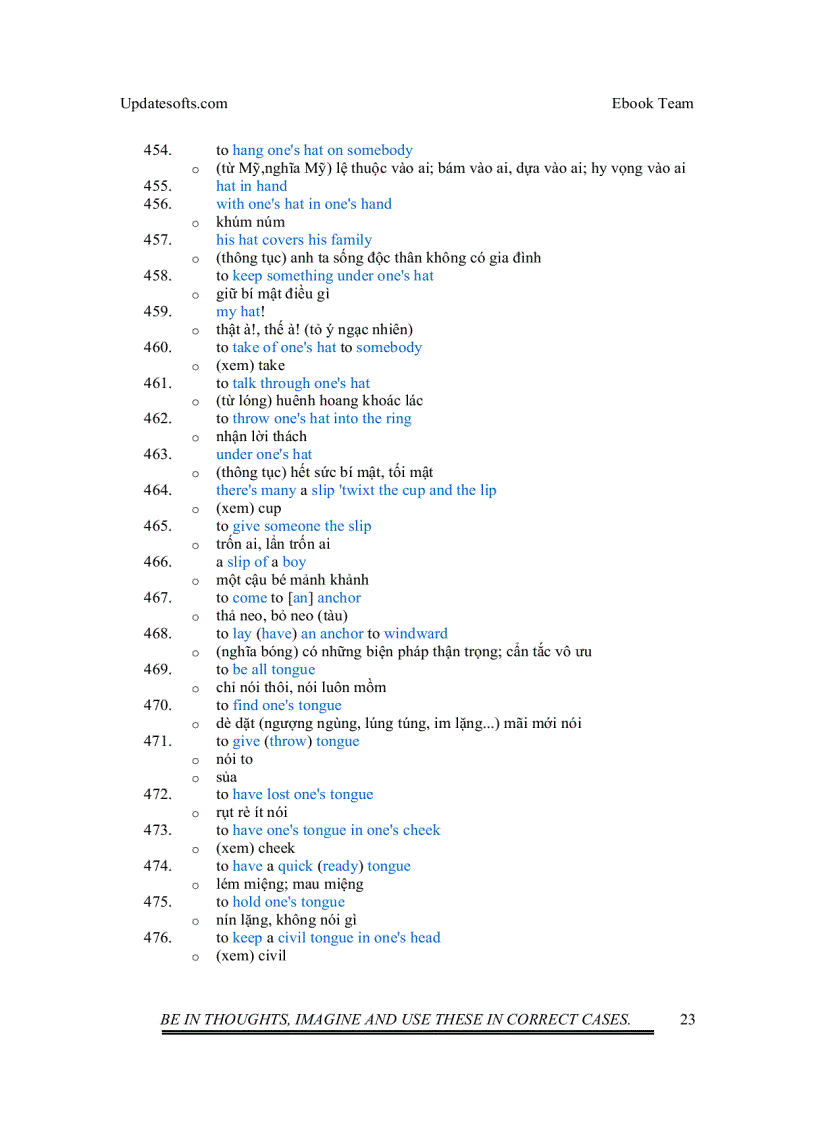 Updatesofts.com Ebook Team

454. to hang one's hat on somebody
o (từ Mỹ,nghĩa Mỹ) lệ thuộc vào ai; bám vào ai, dựa vào ai; hy vọng vào ai
455. hat in hand
456. with one's hat in one's hand
o khúm núm
457. his hat covers his family
o (thông tục) anh ta sống độc thân không có gia đình
458. to keep something under one's hat
o giữ bí mật điều gì
459. my hat!
o thật à!, thế à! (tỏ ý ngạc nhiên)
460. to take of one's hat to somebody
o (xem) take
461. to talk through one's hat
o (từ lóng) huênh hoang khoác lác
462. to throw one's hat into the ring
o nhận lời thách
463. under one's hat
o (thông tục) hết sức bí mật, tối mật
464. there's many a slip 'twixt the cup and the lip
o (xem) cup
465. to give someone the slip
o trốn ai, lẩn trốn ai
466. a slip of a boy
o một cậu bé mảnh khảnh
467. to come to [an] anchor
o thả neo, bỏ neo (tàu)
468. to lay (have) an anchor to windward
o (nghĩa bóng) có những biện pháp thận trọng; cẩn tắc vô ưu
469. to be all tongue
o chỉ nói thôi, nói luôn mồm
470. to find one's tongue
o dè dặt (ngượng ngùng, lúng túng, im lặng...) mãi mới nói
471. to give (throw) tongue
o nói to
o sủa
472. to have lost one's tongue
o rụt rè ít nói
473. to have one's tongue in one's cheek
o (xem) cheek
474. to have a quick (ready) tongue
o lém miệng; mau miệng
475. to hold one's tongue
o nín lặng, không nói gì
476. to keep a civil tongue in one's head
o (xem) civil

BE IN THOUGHTS, IMAGINE AND USE THESE IN CORRECT CASES. 23